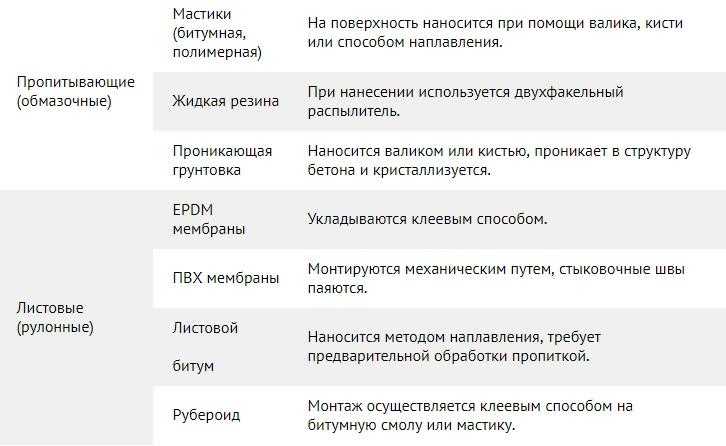 | | | |
|---|---|---|
| Пропитывающие (обмазочные) | Мастики (битумная, полимерная) | На поверхность наносится при помощи валика, кисти или способом наплавления. |
| | Жидкая резина | При нанесении используется двухфакельный распылитель. |
| | Проникающая грунтовка | Наносится валиком или кистью, проникает в структуру бетона и кристаллизуется. |
| Листовые (рулонные) | EPDM мембраны | Укладываются клеевым способом. |
| | ПВХ мембраны | Монтируются механическим путем, стыковочные швы паяются. |
| | Листовой битум | Наносится методом наплавления, требует предварительной обработки пропиткой. |
| | Рубероид | Монтаж осуществляется клеевым способом на битумную смолу или мастику. |